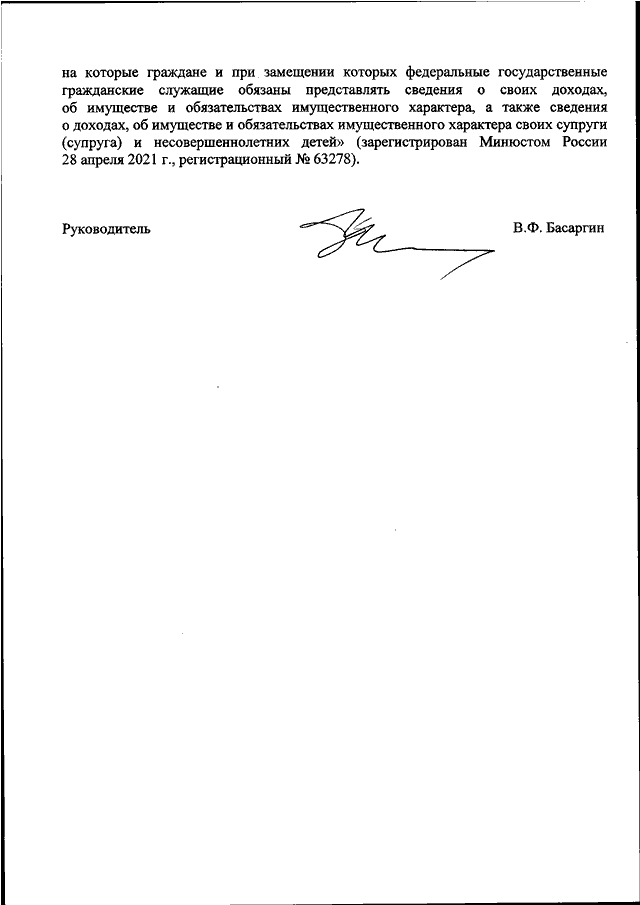 на которые граждане и при замещении которых федеральные государственные гражданские служащие обязаны представлять сведения о своих доходах, об имуществе и обязательствах имущественного характера, а также сведения о доходах, об имуществе и обязательствах имущественного характера своих супруги (супруга) и несовершеннолетних детей» (зарегистрирован Минюстом России 28 апреля 2021 г., регистрационный № 63278).

Руководитель В.Ф. Басаргин